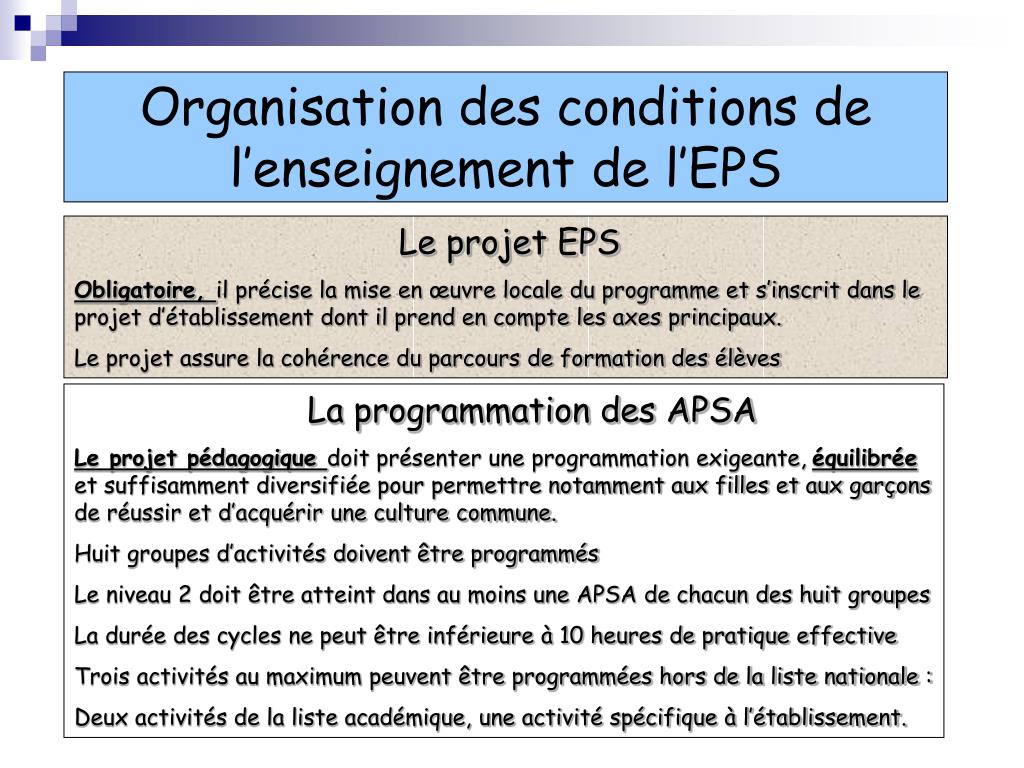 Organisation des conditions de l’enseignement de l’EPS

Le projet EPS

Obligatoire, il précise la mise en œuvre locale du programme et s’inscrit dans le projet d’établissement dont il prend en compte les axes principaux.

Le projet assure la cohérence du parcours de formation des élèves

La programmation des APSA

Le projet pédagogique doit présenter une programmation exigeante, équilibrée et suffisamment diversifiée pour permettre notamment aux filles et aux garçons de réussir et d’acquérir une culture commune.

Huit groupes d’activités doivent être programmés

Le niveau 2 doit être atteint dans au moins une APSA de chacun des huit groupes

La durée des cycles ne peut être inférieure à 10 heures de pratique effective

Trois activités au maximum peuvent être programmées hors de la liste nationale :

Deux activités de la liste académique, une activité spécifique à l’établissement.